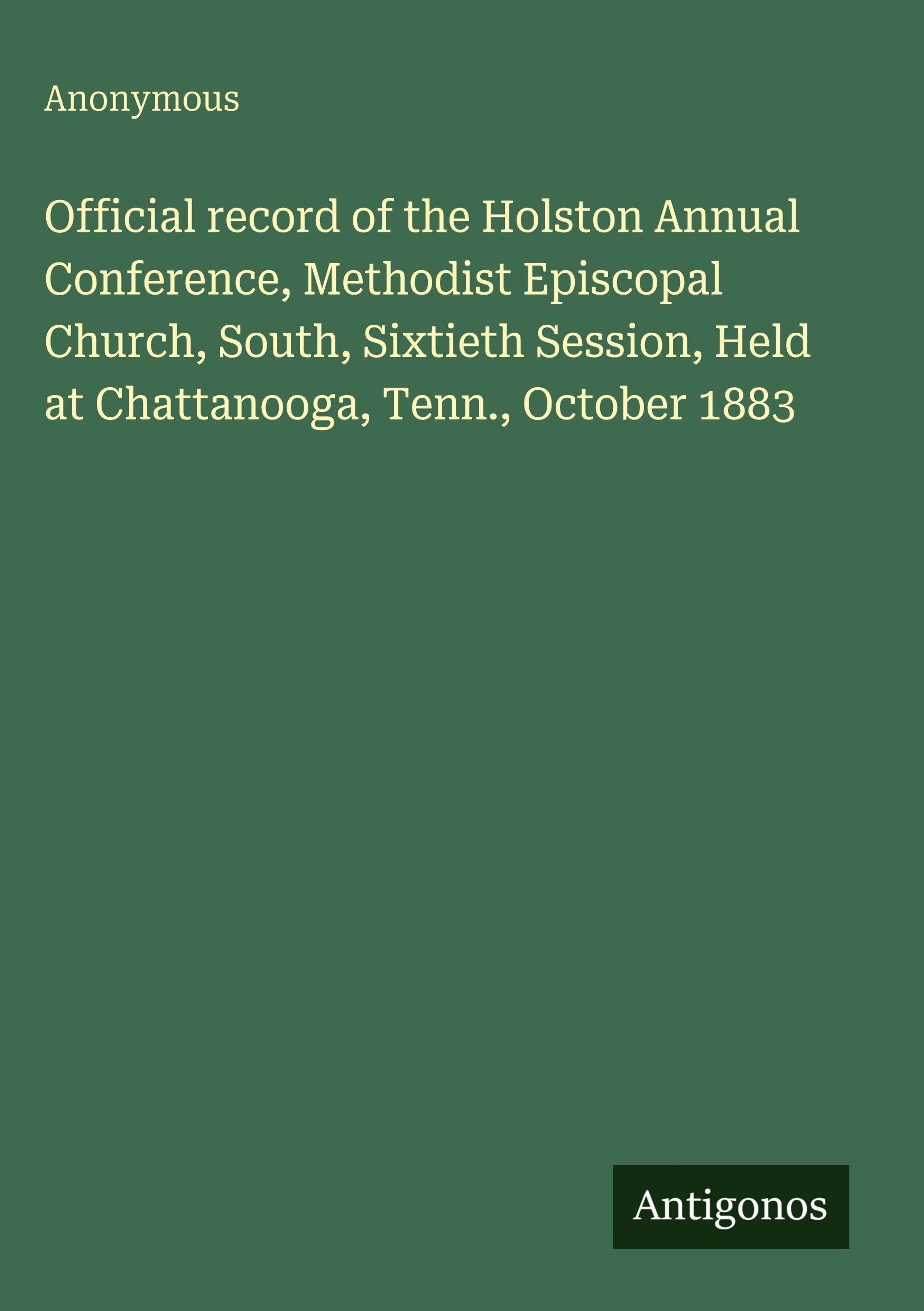 Anonymous

Official record of the Holston Annual Conference, Methodist Episcopal Church, South, Sixtieth Session, Held at Chattanooga, Tenn., October 1883

Antigonos